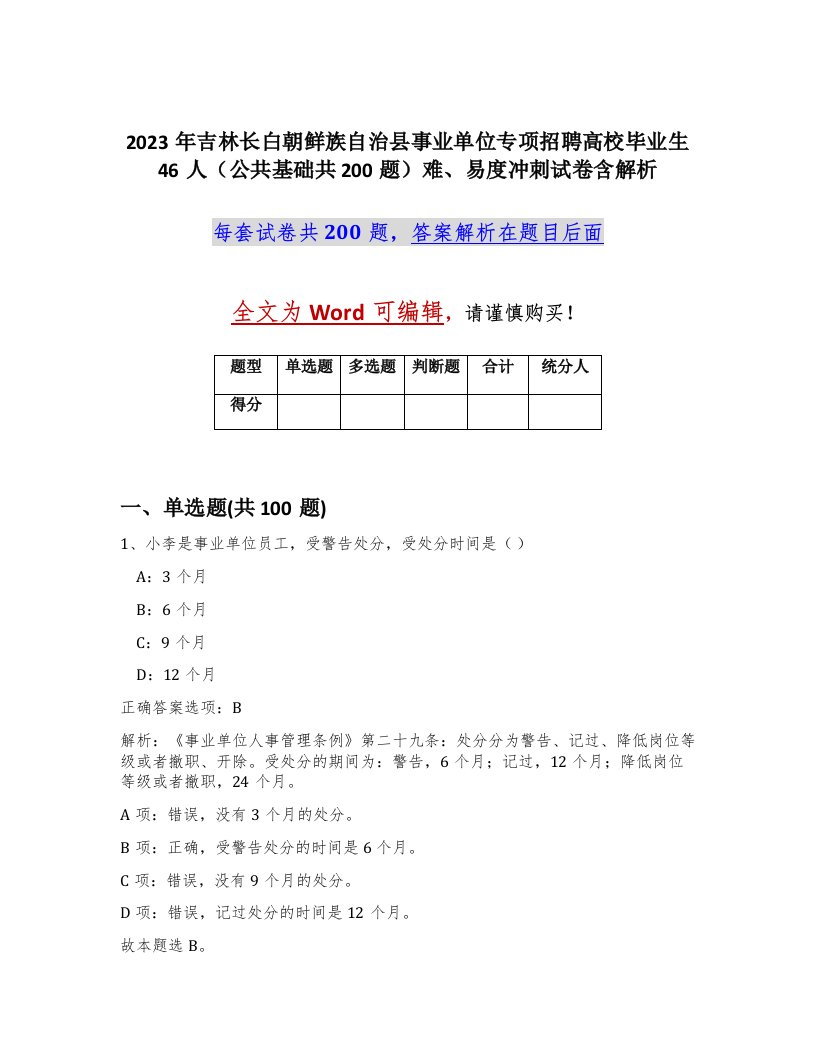 2023 年吉林长白朝鲜族自治县事业单位专项招聘高校毕业生 46 人（公共基础共 200 题）难、易度冲刺试卷含解析

每套试卷共 200 题，答案解析在题目后面

全文为 Word 可编辑，请谨慎购买！

| 题型 | 单选题 | 多选题 | 判断题 | 合计 | 统分人 |
|---|---|---|---|---|---|
| 得分 | | | | | |

一、单选题(共 100 题)

1、小李是事业单位员工，受警告处分，受处分时间是（ ）

A：3 个月

B：6 个月

C：9 个月

D：12 个月

正确答案选项：B

解析：《事业单位人事管理条例》第二十九条：处分分为警告、记过、降低岗位等级或者撤职、开除。受处分的期间为：警告，6 个月；记过，12 个月；降低岗位等级或者撤职，24 个月。

A 项：错误，没有 3 个月的处分。

B 项：正确，受警告处分的时间是 6 个月。

C 项：错误，没有 9 个月的处分。

D 项：错误，记过处分的时间是 12 个月。

故本题选 B。